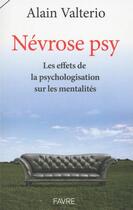 Alain Valterio

Névrose psy

Les effets de la psychologisation sur les mentalités

FAVRE